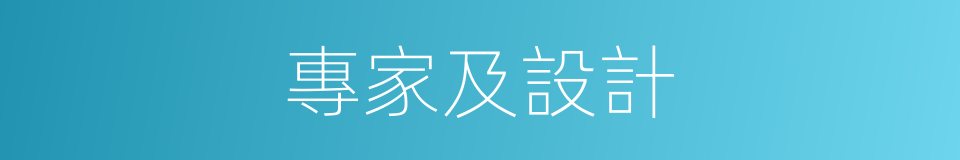 專家及設計